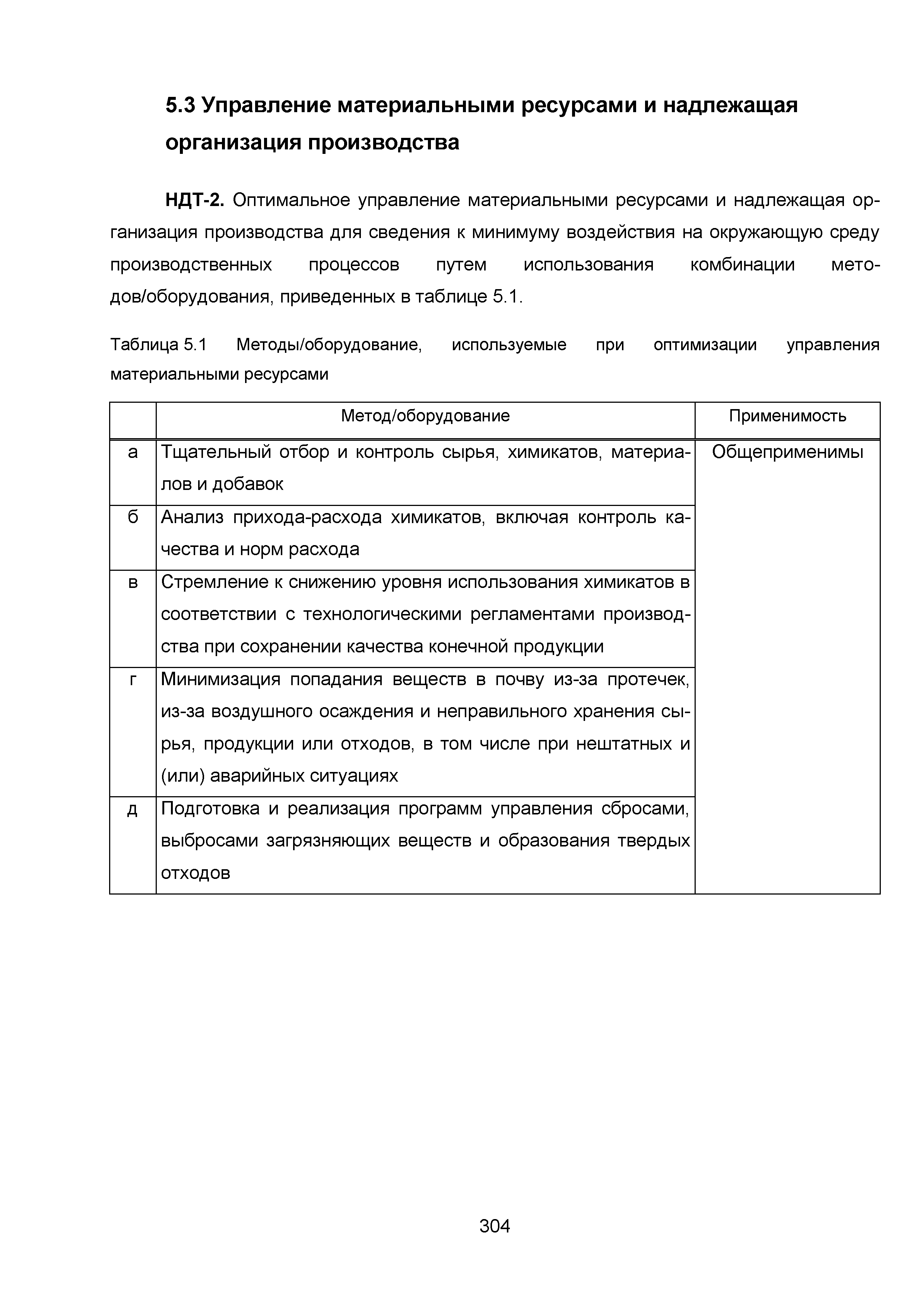 5.3 Управление материальными ресурсами и надлежащая организация производства

НДТ-2. Оптимальное управление материальными ресурсами и надлежащая организация производства для сведения к минимуму воздействия на окружающую среду производственных процессов путем использования комбинации методов/оборудования, приведенных в таблице 5.1.

Таблица 5.1 Методы/оборудование, используемые при оптимизации управления материальными ресурсами

| | Метод/оборудование | Применимость |
|---|---|---|
| а | Тщательный отбор и контроль сырья, химикатов, материалов и добавок | Общеприменимы |
| б | Анализ прихода-расхода химикатов, включая контроль качества и норм расхода | |
| в | Стремление к снижению уровня использования химикатов в соответствии с технологическими регламентами производства при сохранении качества конечной продукции | |
| г | Минимизация попадания веществ в почву из-за протечек, из-за воздушного осаждения и неправильного хранения сырья, продукции или отходов, в том числе при нештатных и (или) аварийных ситуациях | |
| д | Подготовка и реализация программ управления сбросами, выбросами загрязняющих веществ и образования твердых отходов | |

304